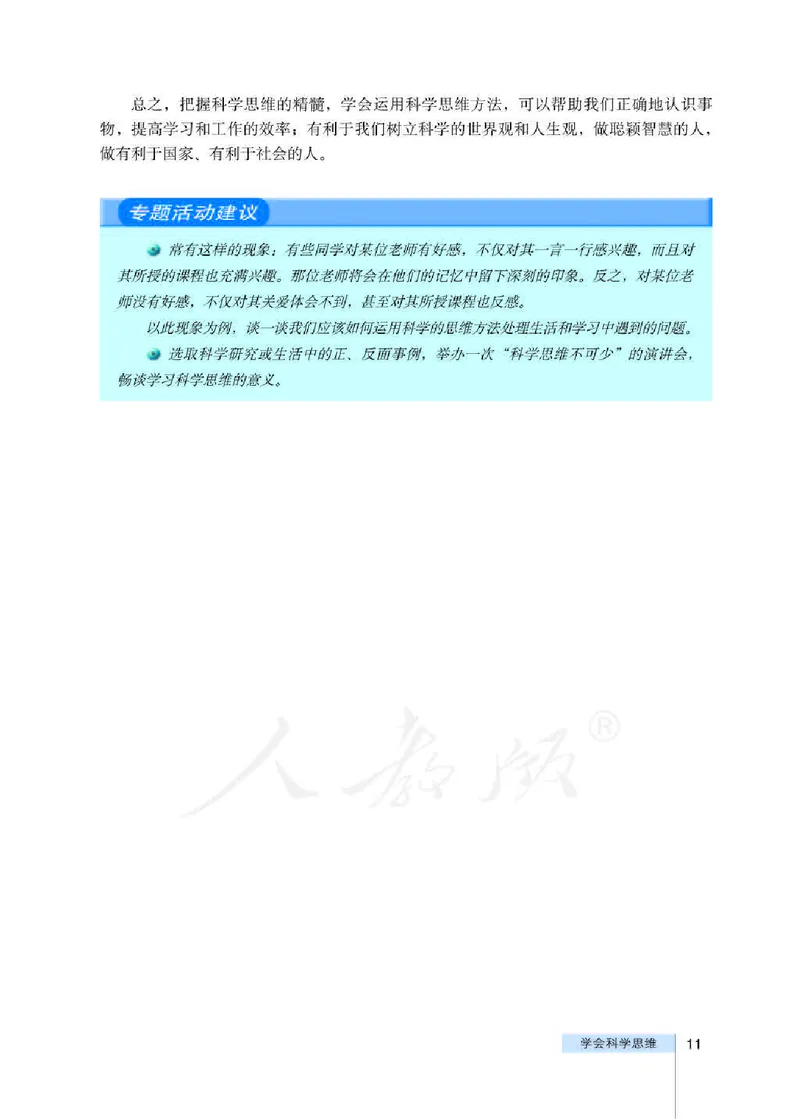 总之，把握科学思维的精髓，学会运用科学思维方法，可以帮助我们正确地认识事物，提高学习和工作的效率；有利于我们树立科学的世界观和人生观，做聪颖智慧的人，做有利于国家、有利于社会的人。

专题活动建议

常有这样的现象：有些同学对某位老师有好感，不仅对其一言一行感兴趣，而且对其所授的课程也充满兴趣。那位老师将会在他们的记忆中留下深刻的印象。反之，对某位老师没有好感，不仅对其关爱体会不到，甚至对其所授课程也反感。

以此现象为例，谈一谈我们应该如何运用科学的思维方法处理生活和学习中遇到的问题。

选取科学研究或生活中的正、反面事例，举办一次“科学思维不可少”的演讲会，畅谈学习科学思维的意义。

人教版®

学会科学思维 11